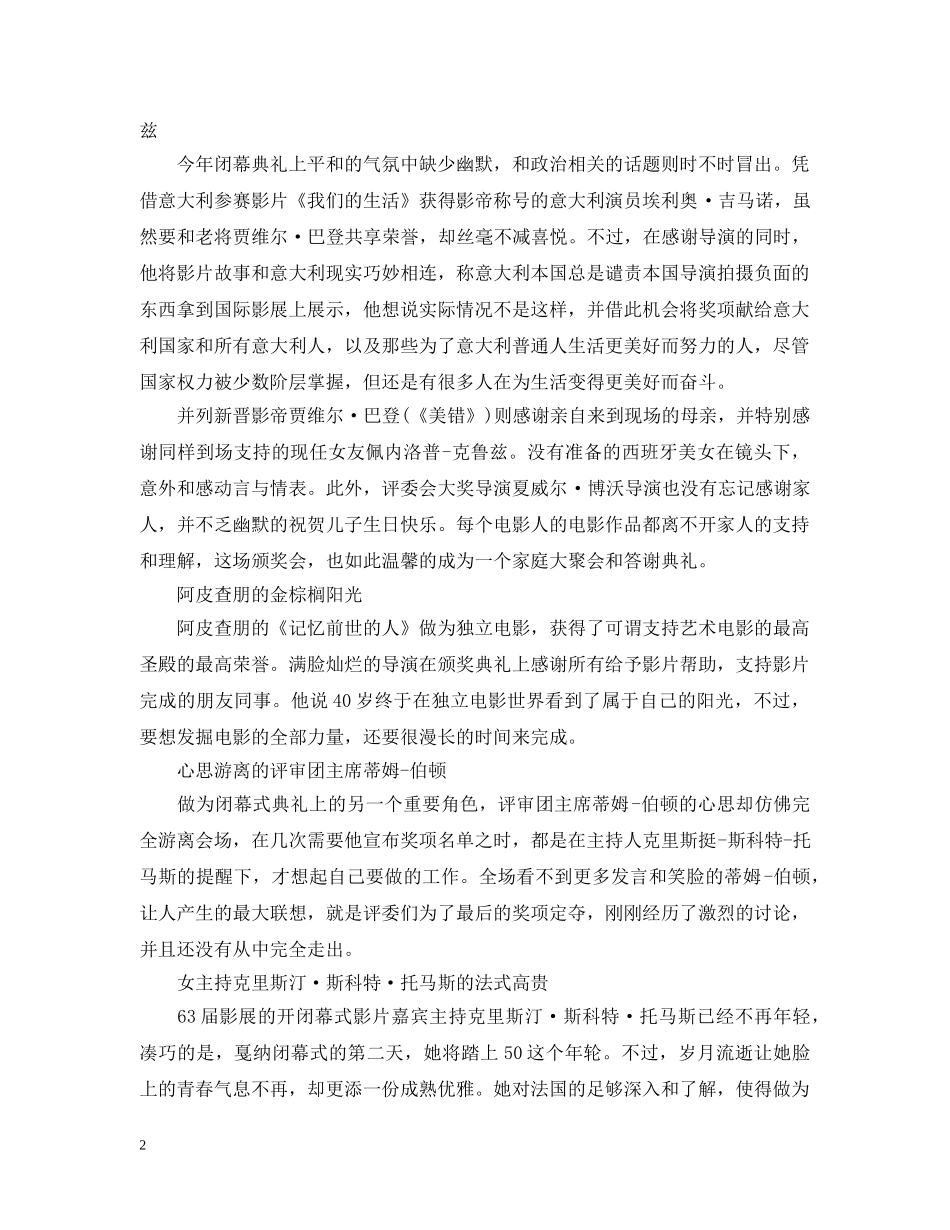 兹

今年闭幕典礼上平和的气氛中缺少幽默，和政治相关的话题则时不时冒出。凭借意大利参赛影片《我们的生活》获得影帝称号的意大利演员埃利奥·吉马诺，虽然要和老将贾维尔·巴登共享荣誉，却丝毫不减喜悦。不过，在感谢导演的同时，他将影片故事和意大利现实巧妙相连，称意大利本国总是谴责本国导演拍摄负面的东西拿到国际影展上展示，他想说实际情况不是这样，并借此机会将奖项献给意大利国家和所有意大利人，以及那些为了意大利普通人生活更美好而努力的人，尽管国家权力被少数阶层掌握，但还是有很多人在为生活变得更美好而奋斗。

并列新晋影帝贾维尔·巴登(《美错》)则感谢亲自来到现场的母亲，并特别感谢同样到场支持的现任女友佩内洛普-克鲁兹。没有准备的西班牙美女在镜头下，意外和感动言与情表。此外，评委会大奖导演夏威尔·博沃导演也没有忘记感谢家人，并不乏幽默的祝贺儿子生日快乐。每个电影人的电影作品都离不开家人的支持和理解，这场颁奖会，也如此温馨的成为一个家庭大聚会和答谢典礼。

阿皮查朋的金棕榈阳光

阿皮查朋的《记忆前世的人》做为独立电影，获得了可谓支持艺术电影的最高圣殿的最高荣誉。满脸灿烂的导演在颁奖典礼上感谢所有给予影片帮助，支持影片完成的朋友同事。他说40岁终于在独立电影世界看到了属于自己的阳光，不过，要想发掘电影的全部力量，还要很漫长的时间来完成。

心思游离的评审团主席蒂姆-伯顿

做为闭幕式典礼上的另一个重要角色，评审团主席蒂姆-伯顿的心思却仿佛完全游离会场，在几次需要他宣布奖项名单之时，都是在主持人克里斯挺-斯科特-托马斯的提醒下，才想起自己要做的工作。全场看不到更多发言和笑脸的蒂姆-伯顿，让人产生的最大联想，就是评委们为了最后的奖项定夺，刚刚经历了激烈的讨论，并且还没有从中完全走出。

女主持克里斯汀·斯科特·托马斯的法式高贵

63届影展的开闭幕式影片嘉宾主持克里斯汀·斯科特·托马斯已经不再年轻，凑巧的是，戛纳闭幕式的第二天，她将踏上50这个年轮。不过，岁月流逝让她脸上的青春气息不再，却更添一份成熟优雅。她对法国的足够深入和了解，使得做为

2